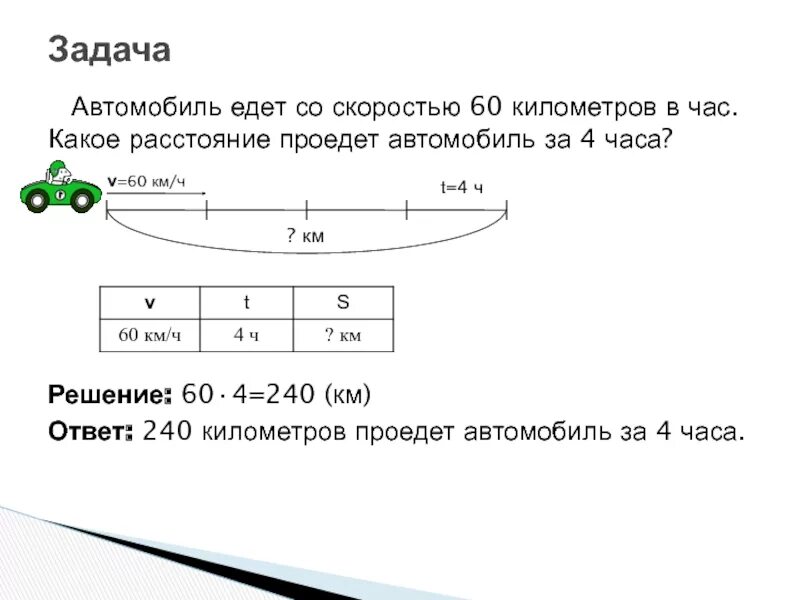 Задача

Автомобиль едет со скоростью 60 километров в час. Какое расстояние проедет автомобиль за 4 часа?

v=60 км/ч

t=4 ч

? км

| v | t | S |
|---|---|---|
| 60 км/ч | 4 ч | ? км |

Решение: $60 \cdot 4=240$ (км)

Ответ: 240 километров проедет автомобиль за 4 часа.